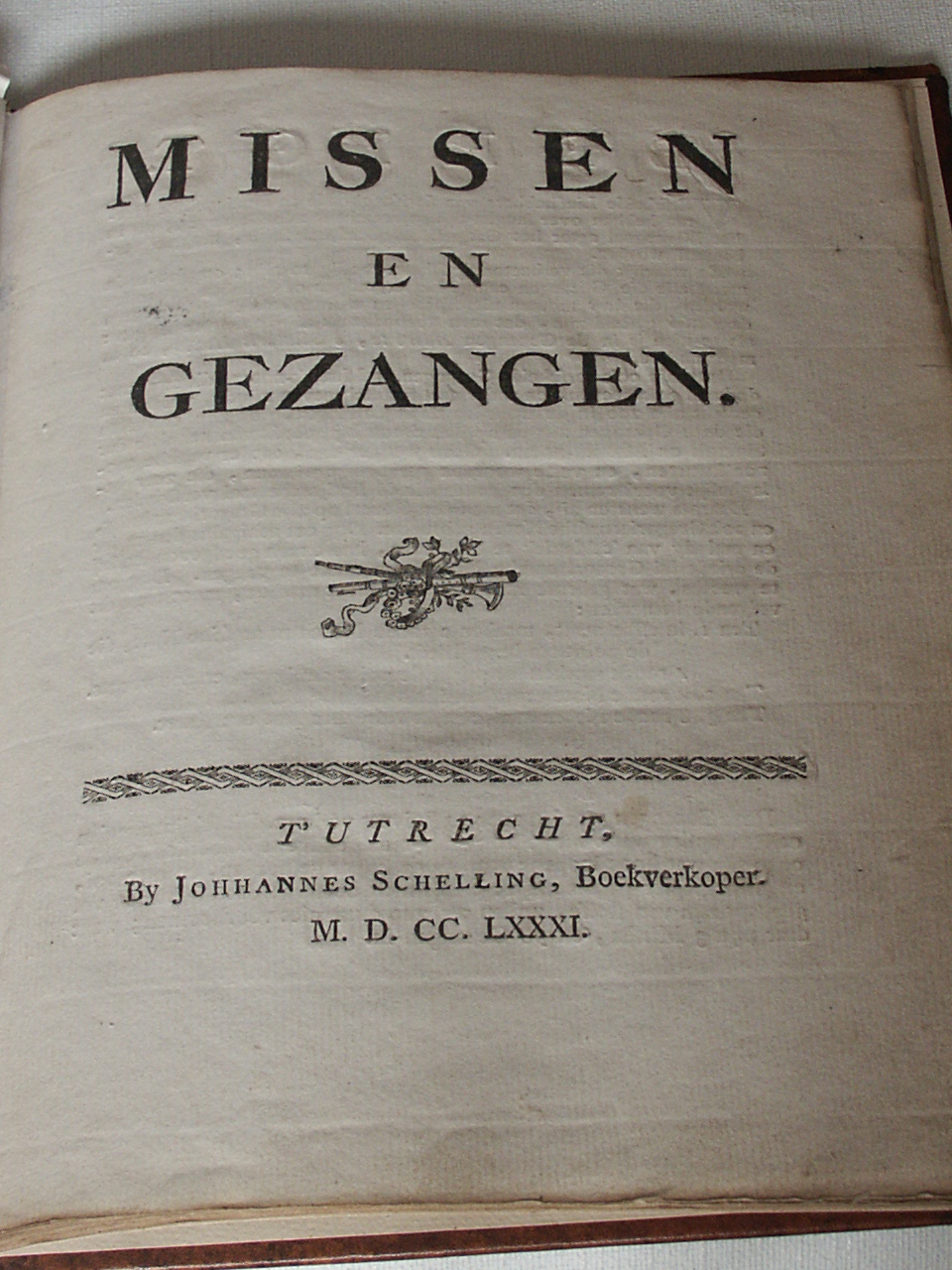 MISSEN
EN
GEZANGEN.

T'UTRECHT,
By JOHHANNES SCHELLING, Boekverkoper.
M. D. CC. LXXXI.